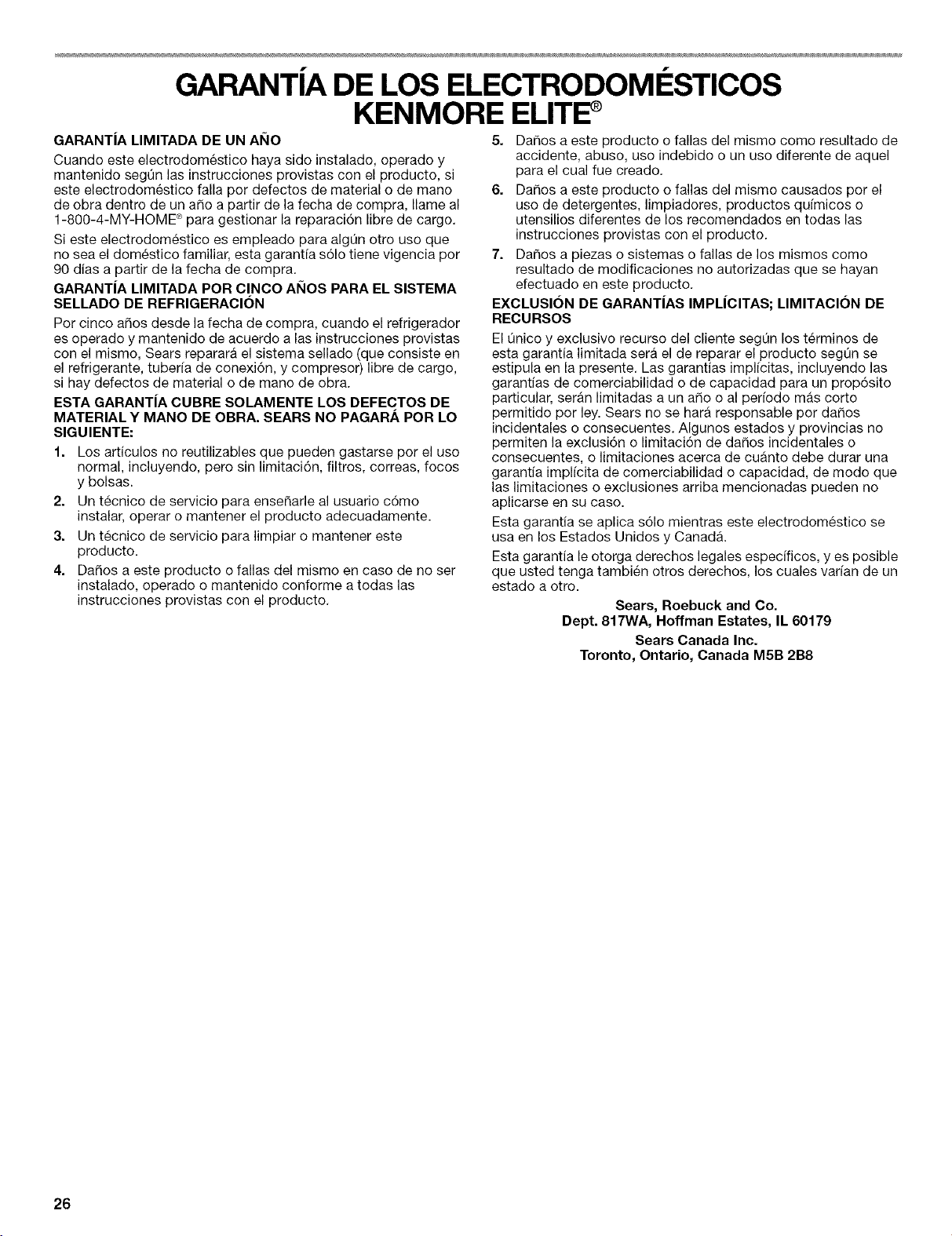 GARANTÍA DE LOS ELECTRODOMÉSTICOS KENMORE ELITE®

GARANTÍA LIMITADA DE UN AÑO

Cuando este electrodoméstico haya sido instalado, operado y mantenido según las instrucciones provistas con el producto, si este electrodoméstico falla por defectos de material o de mano de obra dentro de un año a partir de la fecha de compra, llame al 1-800-4-MY-HOME® para gestionar la reparación libre de cargo.

Si este electrodoméstico es empleado para algún otro uso que no sea el doméstico familiar, esta garantía sólo tiene vigencia por 90 días a partir de la fecha de compra.

GARANTÍA LIMITADA POR CINCO AÑOS PARA EL SISTEMA SELLADO DE REFRIGERACIÓN

Por cinco años desde la fecha de compra, cuando el refrigerador es operado y mantenido de acuerdo a las instrucciones provistas con el mismo, Sears reparará el sistema sellado (que consiste en el refrigerante, tubería de conexión, y compresor) libre de cargo, si hay defectos de material o de mano de obra.

ESTA GARANTÍA CUBRE SOLAMENTE LOS DEFECTOS DE MATERIAL Y MANO DE OBRA. SEARS NO PAGARÁ POR LO SIGUIENTE:

1. Los artículos no reutilizables que pueden gastarse por el uso normal, incluyendo, pero sin limitación, filtros, correas, focos y bolsas.

2. Un técnico de servicio para enseñarle al usuario cómo instalar, operar o mantener el producto adecuadamente.

3. Un técnico de servicio para limpiar o mantener este producto.

4. Daños a este producto o fallas del mismo en caso de no ser instalado, operado o mantenido conforme a todas las instrucciones provistas con el producto.

5. Daños a este producto o fallas del mismo como resultado de accidente, abuso, uso indebido o un uso diferente de aquel para el cual fue creado.

6. Daños a este producto o fallas del mismo causados por el uso de detergentes, limpiadores, productos químicos o utensilios diferentes de los recomendados en todas las instrucciones provistas con el producto.

7. Daños a piezas o sistemas o fallas de los mismos como resultado de modificaciones no autorizadas que se hayan efectuado en este producto.

EXCLUSIÓN DE GARANTÍAS IMPLÍCITAS; LIMITACIÓN DE RECURSOS

El único y exclusivo recurso del cliente según los términos de esta garantía limitada será el de reparar el producto según se estipula en la presente. Las garantías implícitas, incluyendo las garantías de comerciabilidad o de capacidad para un propósito particular, serán limitadas a un año o al período más corto permitido por ley. Sears no se hará responsable por daños incidentales o consecuentes. Algunos estados y provincias no permiten la exclusión o limitación de daños incidentales o consecuentes, o limitaciones acerca de cuánto debe durar una garantía implícita de comerciabilidad o capacidad, de modo que las limitaciones o exclusiones arriba mencionadas pueden no aplicarse en su caso.

Esta garantía se aplica sólo mientras este electrodoméstico se usa en los Estados Unidos y Canadá.

Esta garantía le otorga derechos legales específicos, y es posible que usted tenga también otros derechos, los cuales varían de un estado a otro.

Sears, Roebuck and Co.
Dept. 817WA, Hoffman Estates, IL 60179
Sears Canada Inc.
Toronto, Ontario, Canada M5B 2B8

26